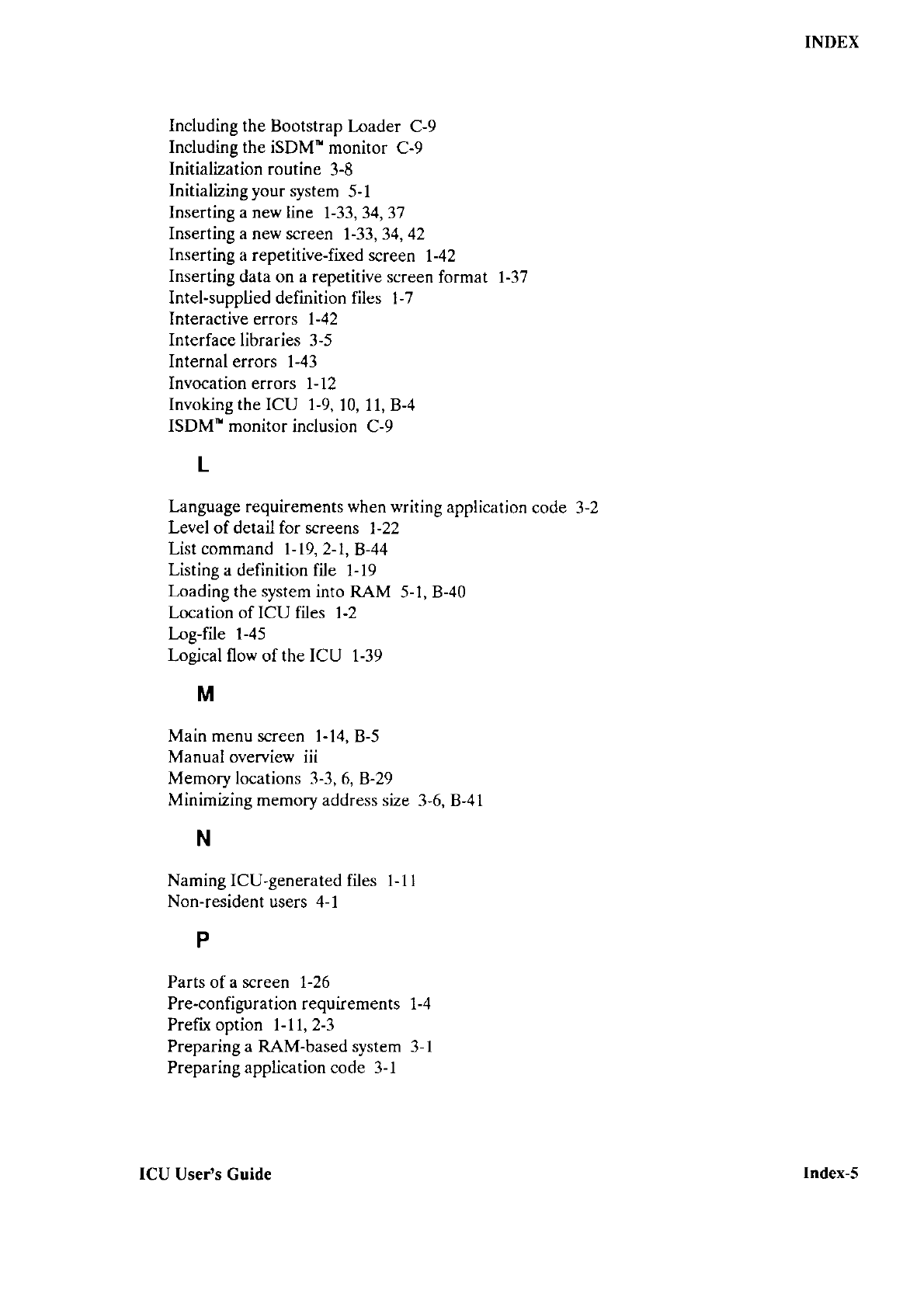 INDEX

Including the Bootstrap Loader C-9
Including the iSDM™ monitor C-9
Initialization routine 3-8
Initializing your system 5-1
Inserting a new line 1-33, 34, 37
Inserting a new screen 1-33, 34, 42
Inserting a repetitive-fixed screen 1-42
Inserting data on a repetitive screen format 1-37
Intel-supplied definition files 1-7
Interactive errors 1-42
Interface libraries 3-5
Internal errors 1-43
Invocation errors 1-12
Invoking the ICU 1-9, 10, 11, B-4
ISDM™ monitor inclusion C-9

L

Language requirements when writing application code 3-2
Level of detail for screens 1-22
List command 1-19, 2-1, B-44
Listing a definition file 1-19
Loading the system into RAM 5-1, B-40
Location of ICU files 1-2
Log-file 1-45
Logical flow of the ICU 1-39

M

Main menu screen 1-14, B-5
Manual overview iii
Memory locations 3-3, 6, B-29
Minimizing memory address size 3-6, B-41

N

Naming ICU-generated files 1-11
Non-resident users 4-1

P

Parts of a screen 1-26
Pre-configuration requirements 1-4
Prefix option 1-11, 2-3
Preparing a RAM-based system 3-1
Preparing application code 3-1

ICU User's Guide

Index-5